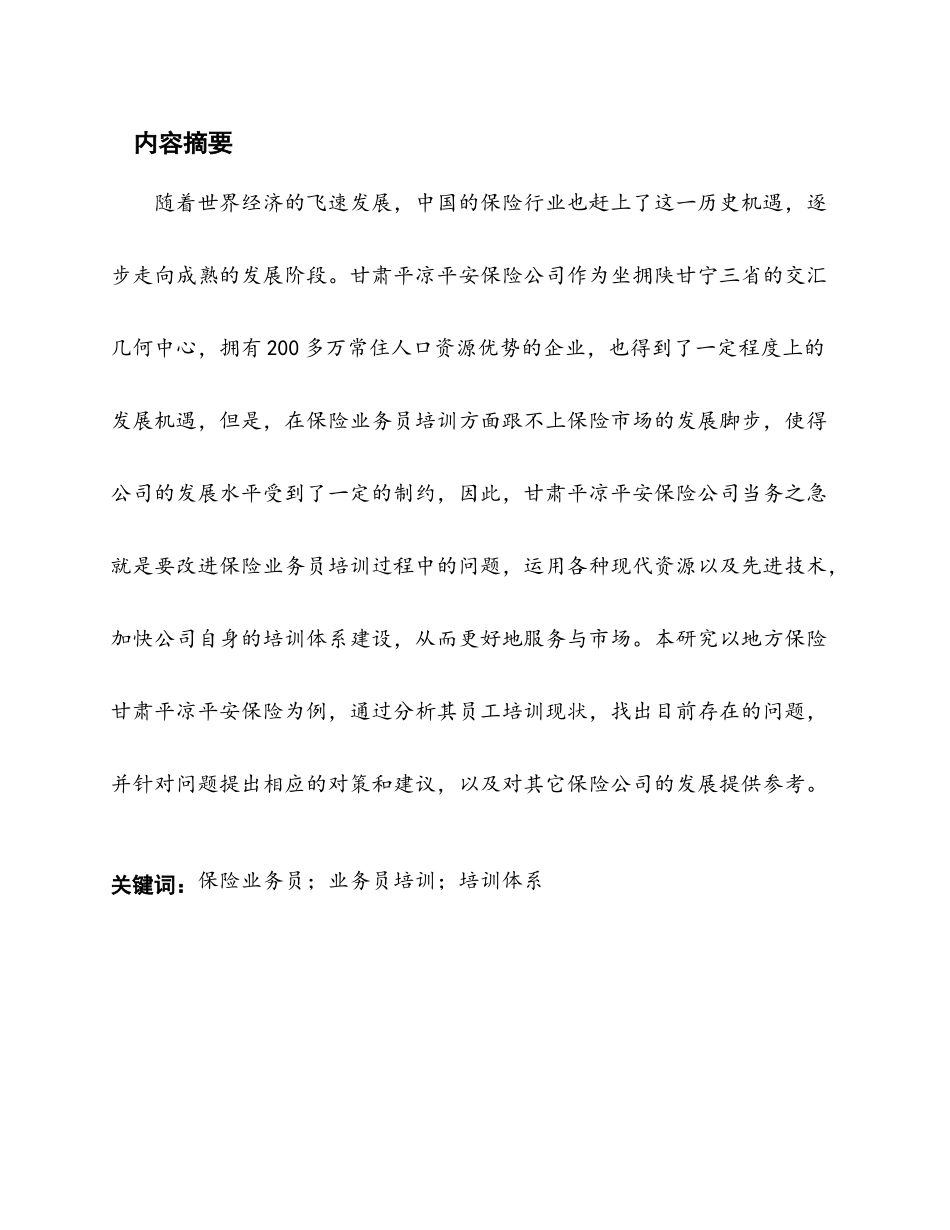 内容摘要

随着世界经济的飞速发展，中国的保险行业也赶上了这一历史机遇，逐步走向成熟的发展阶段。甘肃平凉平安保险公司作为坐拥陕甘宁三省的交汇几何中心，拥有200多万常住人口资源优势的企业，也得到了一定程度上的发展机遇，但是，在保险业务员培训方面跟不上保险市场的发展脚步，使得公司的发展水平受到了一定的制约，因此，甘肃平凉平安保险公司当务之急就是要改进保险业务员培训过程中的问题，运用各种现代资源以及先进技术，加快公司自身的培训体系建设，从而更好地服务与市场。本研究以地方保险甘肃平凉平安保险为例，通过分析其员工培训现状，找出目前存在的问题，并针对问题提出相应的对策和建议，以及对其它保险公司的发展提供参考。

关键词：保险业务员；业务员培训；培训体系